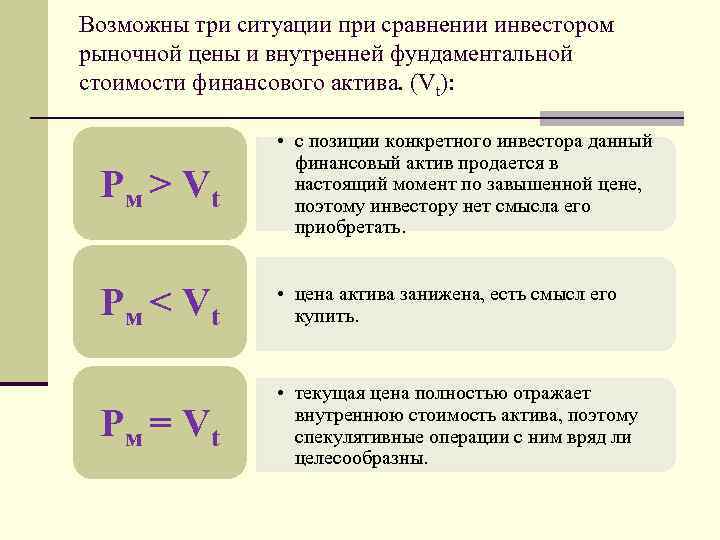 Возможны три ситуации при сравнении инвестором рыночной цены и внутренней фундаментальной стоимости финансового актива. ($V_t$):

$P_м > V_t$

• с позиции конкретного инвестора данный финансовый актив продается в настоящий момент по завышенной цене, поэтому инвестору нет смысла его приобретать.

$P_м < V_t$

• цена актива занижена, есть смысл его купить.

$P_м = V_t$

• текущая цена полностью отражает внутреннюю стоимость актива, поэтому спекулятивные операции с ним вряд ли целесообразны.